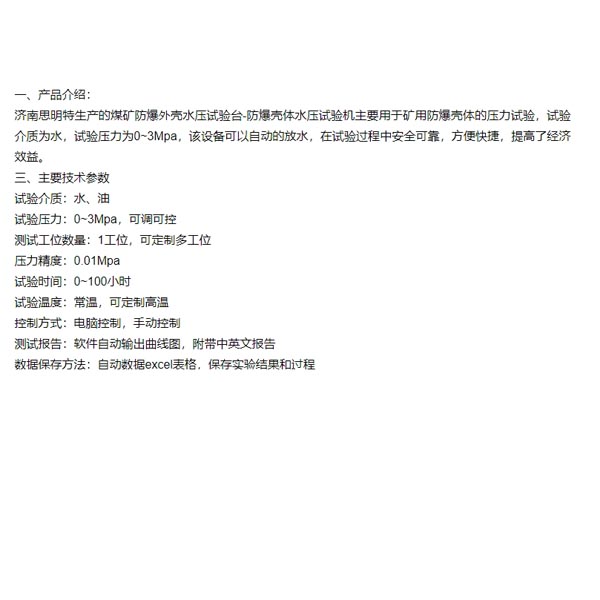 一、产品介绍：
济南思明特生产的煤矿防爆外壳水压试验台-防爆壳体水压试验机主要用于矿用防爆壳体的压力试验，试验介质为水，试验压力为0~3Mpa，该设备可以自动的放水，在试验过程中安全可靠，方便快捷，提高了经济效益。
三、主要技术参数
试验介质：水、油
试验压力：0~3Mpa，可调可控
测试工位数量：1工位，可定制多工位
压力精度：0.01Mpa
试验时间：0~100小时
试验温度：常温，可定制高温
控制方式：电脑控制，手动控制
测试报告：软件自动输出曲线图，附带中英文报告
数据保存方法：自动数据excel表格，保存实验结果和过程